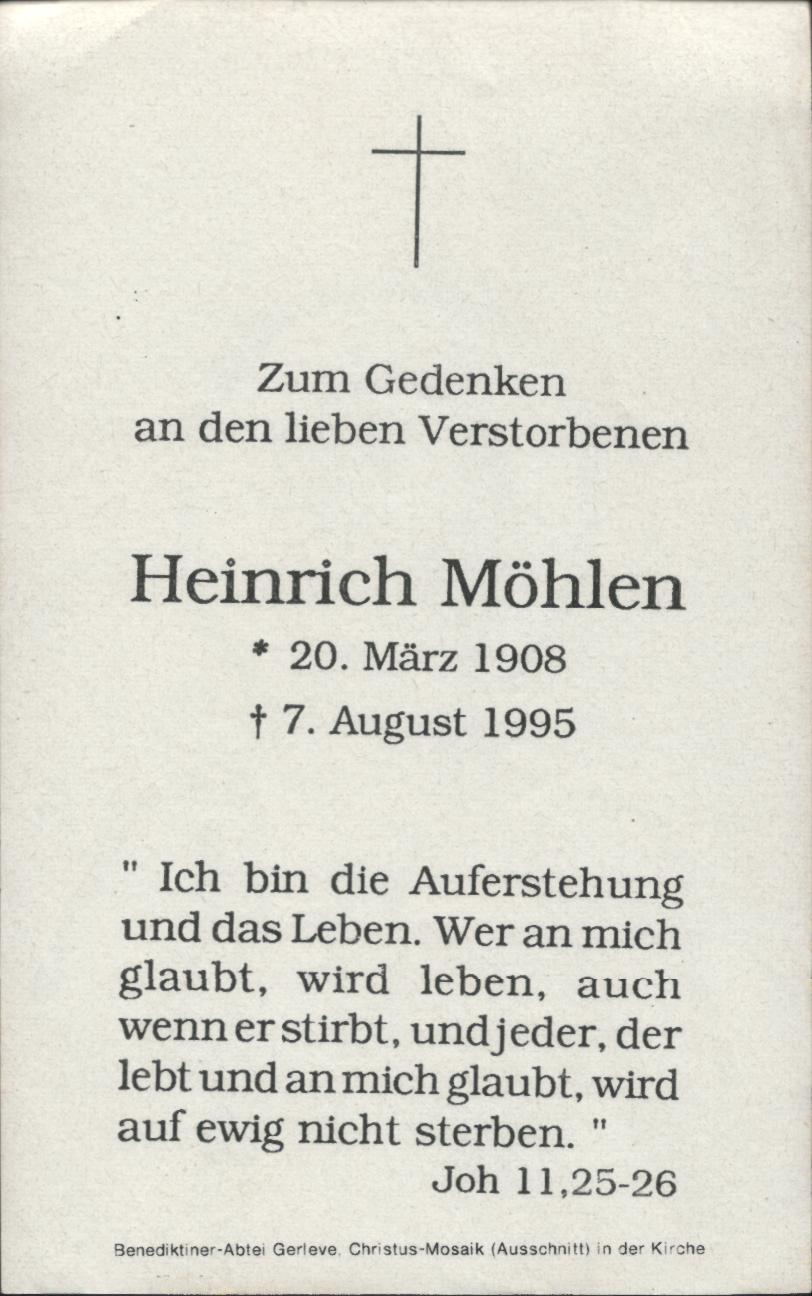 Zum Gedenken
an den lieben Verstorbenen

Heinrich Möhlen

* 20. März 1908

† 7. August 1995

" Ich bin die Auferstehung und das Leben. Wer an mich glaubt, wird leben, auch wenn er stirbt, und jeder, der lebt und an mich glaubt, wird auf ewig nicht sterben. "

Joh 11,25-26

Benediktiner-Abtei Gerleve, Christus-Mosaik (Ausschnitt) in der Kirche